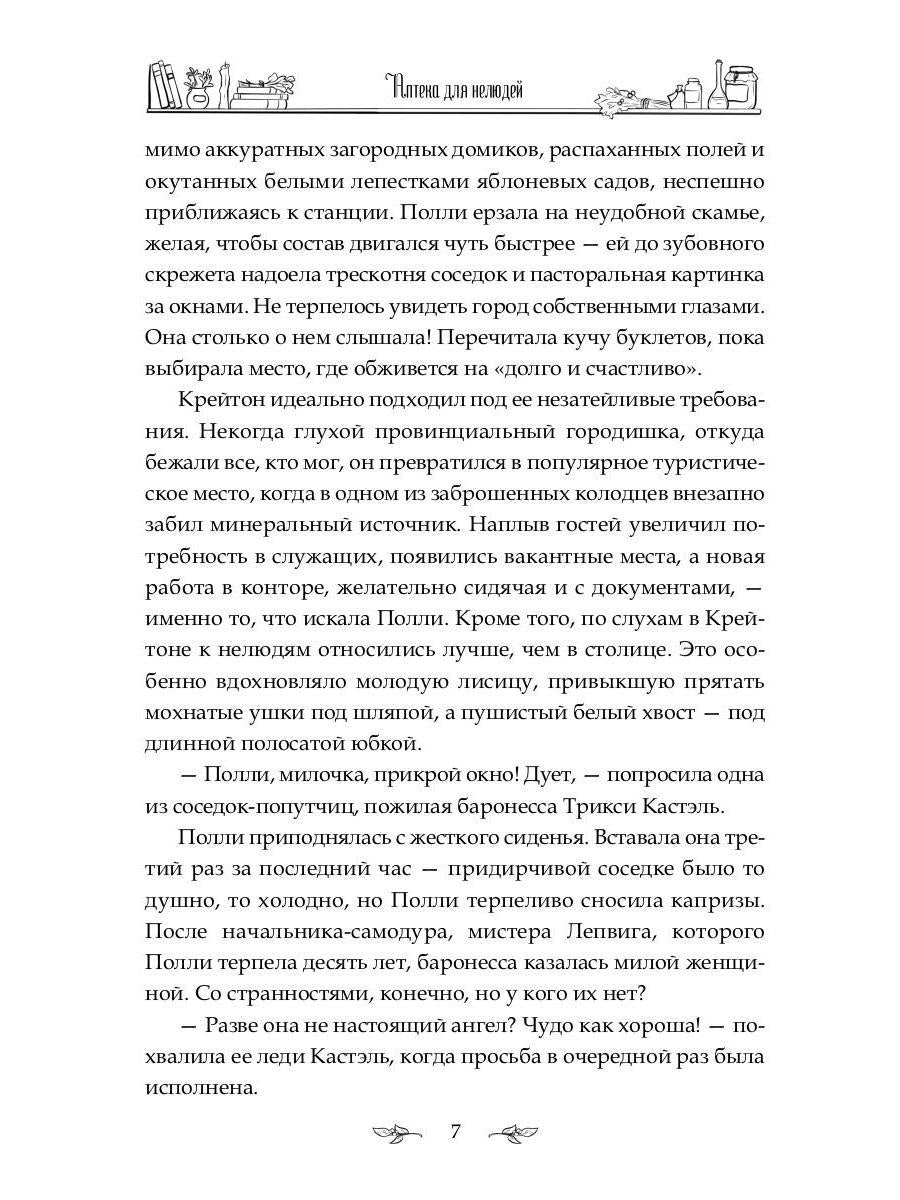 Аптека для нелюдей

мимо аккуратных загородных домиков, распаханных полей и окутанных белыми лепестками яблоневых садов, неспешно приближаясь к станции. Полли ерзала на неудобной скамье, желая, чтобы состав двигался чуть быстрее — ей до зубовного скрежета надоела трескотня соседок и пасторальная картинка за окнами. Не терпелось увидеть город собственными глазами. Она столько о нем слышала! Перечитала кучу буклетов, пока выбирала место, где обживется на «долго и счастливо».

Крейтон идеально подходил под ее незатейливые требования. Некогда глухой провинциальный городишка, откуда бежали все, кто мог, он превратился в популярное туристическое место, когда в одном из заброшенных колодцев внезапно забил минеральный источник. Наплыв гостей увеличил потребность в служащих, появились вакантные места, а новая работа в конторе, желательно сидячая и с документами, — именно то, что искала Полли. Кроме того, по слухам в Крейтоне к нелюдям относились лучше, чем в столице. Это особенно вдохновляло молодую лисицу, привыкшую прятать мохнатые ушки под шляпой, а пушистый белый хвост — под длинной полосатой юбкой.

— Полли, милочка, прикрой окно! Дует, — попросила одна из соседок-попутчиц, пожилая баронесса Трикси Кастэль.

Полли приподнялась с жесткого сиденья. Вставала она третий раз за последний час — придирчивой соседке было то душно, то холодно, но Полли терпеливо сносила капризы. После начальника-самодура, мистера Лепвига, которого Полли терпела десять лет, баронесса казалась милой женщиной. Со странностями, конечно, но у кого их нет?

— Разве она не настоящий ангел? Чудо как хороша! — похвалила ее леди Кастэль, когда просьба в очередной раз была исполнена.

7